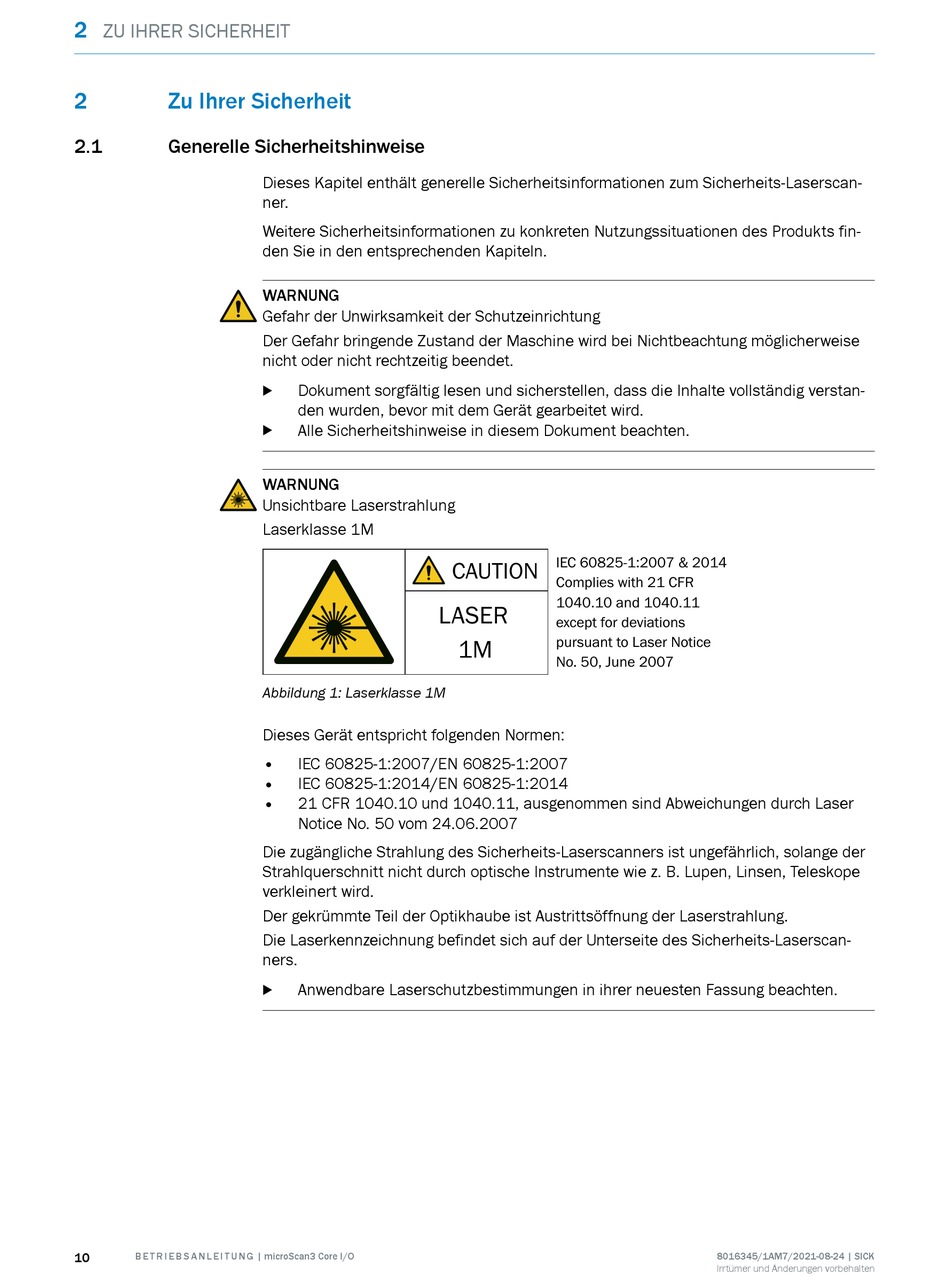 2 ZU IHRER SICHERHEIT

2 Zu Ihrer Sicherheit

2.1 Generelle Sicherheitshinweise

Dieses Kapitel enthält generelle Sicherheitsinformationen zum Sicherheits-Laserscanner.

Weitere Sicherheitsinformationen zu konkreten Nutzungssituationen des Produkts finden Sie in den entsprechenden Kapiteln.

WARNUNG
Gefahr der Unwirksamkeit der Schutzeinrichtung

Der Gefahr bringende Zustand der Maschine wird bei Nichtbeachtung möglicherweise nicht oder nicht rechtzeitig beendet.

▶ Dokument sorgfältig lesen und sicherstellen, dass die Inhalte vollständig verstanden wurden, bevor mit dem Gerät gearbeitet wird.
▶ Alle Sicherheitshinweise in diesem Dokument beachten.

WARNUNG
Unsichtbare Laserstrahlung

Laserklasse 1M

CAUTION

LASER 1M

IEC 60825-1:2007 & 2014 Complies with 21 CFR 1040.10 and 1040.11 except for deviations pursuant to Laser Notice No. 50, June 2007

Abbildung 1: Laserklasse 1M

Dieses Gerät entspricht folgenden Normen:

• IEC 60825-1:2007/EN 60825-1:2007
• IEC 60825-1:2014/EN 60825-1:2014
• 21 CFR 1040.10 und 1040.11, ausgenommen sind Abweichungen durch Laser Notice No. 50 vom 24.06.2007

Die zugängliche Strahlung des Sicherheits-Laserscanners ist ungefährlich, solange der Strahlquerschnitt nicht durch optische Instrumente wie z. B. Lupen, Linsen, Teleskope verkleinert wird.

Der gekrümmte Teil der Optikhaube ist Austrittsöffnung der Laserstrahlung.

Die Laserkennzeichnung befindet sich auf der Unterseite des Sicherheits-Laserscanners.

▶ Anwendbare Laserschutzbestimmungen in ihrer neuesten Fassung beachten.

10 BETRIEBSANLEITUNG | microScan3 Core I/O 8016345/1AM7/2021-08-24 | SICK
Irrtümer und Änderungen vorbehalten